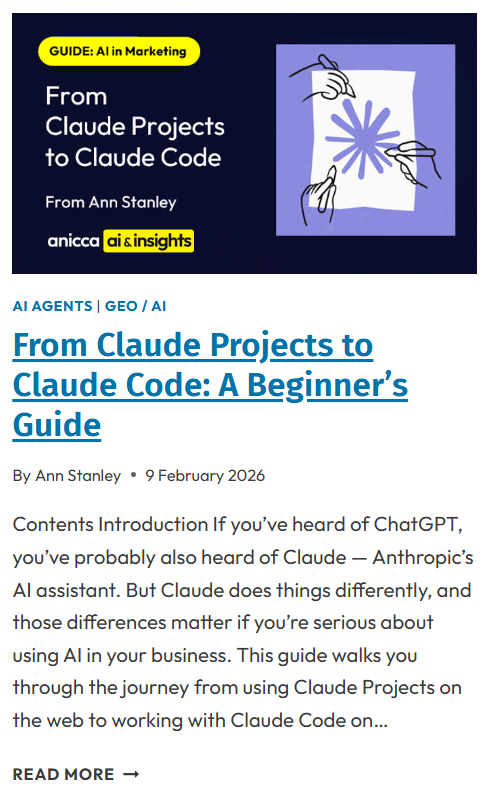 GUIDE: AI in Marketing

From Claude Projects to Claude Code

From Ann Stanley

anicca ai & insights

AI AGENTS | GEO / AI

From Claude Projects to Claude Code: A Beginner's Guide

By Ann Stanley • 9 February 2026

Contents Introduction If you've heard of ChatGPT, you've probably also heard of Claude — Anthropic's AI assistant. But Claude does things differently, and those differences matter if you're serious about using AI in your business. This guide walks you through the journey from using Claude Projects on the web to working with Claude Code on...

READ MORE →